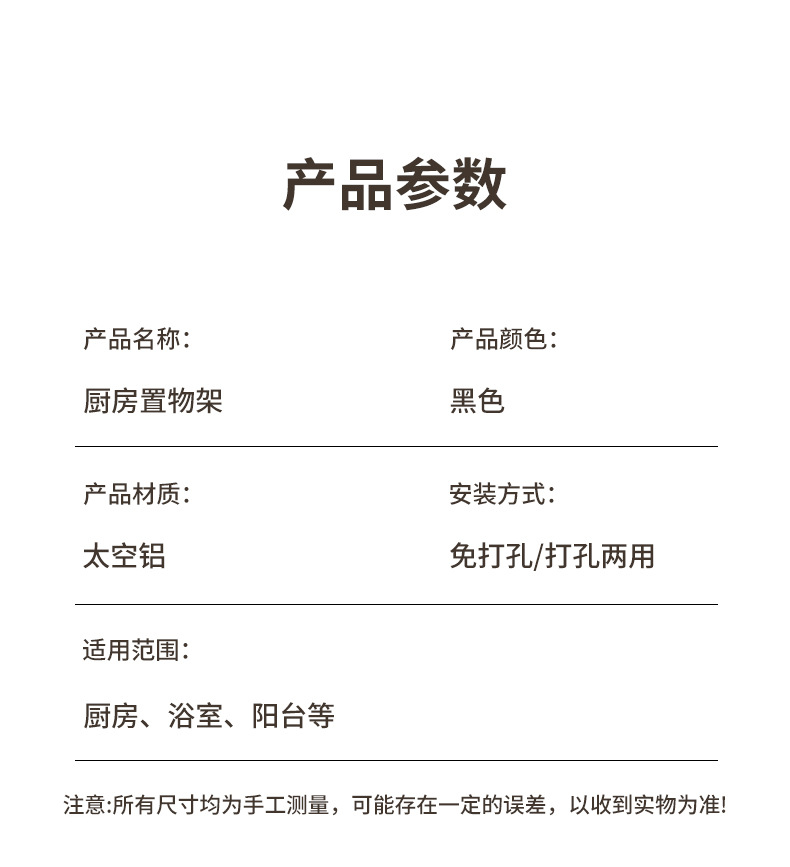 产品参数

产品名称:

厨房置物架

产品颜色:

黑色

产品材质:

太空铝

安装方式:

免打孔/打孔两用

适用范围:

厨房、浴室、阳台等

注意:所有尺寸均为手工测量，可能存在一定的误差，以收到实物为准!